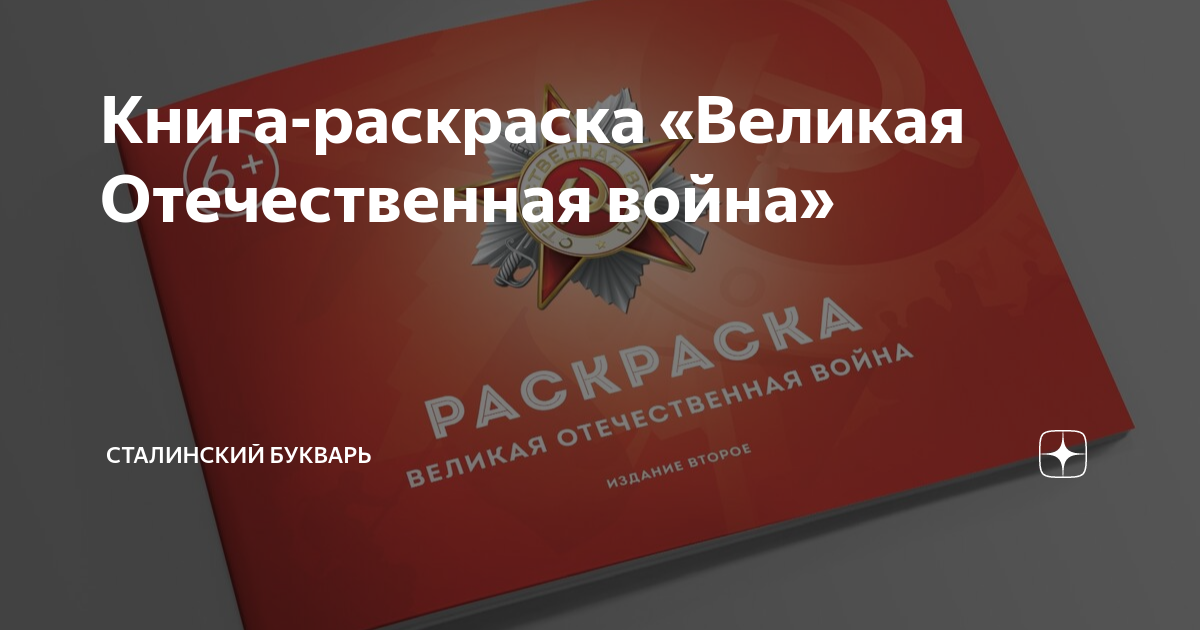 Книга-раскраска «Великая Отечественная война»

6+

ОТЕЧЕСТВЕННАЯ ВОЙНА

РАСКРАСКА
ВЕЛИКАЯ ОТЕЧЕСТВЕННАЯ ВОЙНА

ИЗДАНИЕ ВТОРОЕ

СТАЛИНСКИЙ БУКВАРЬ